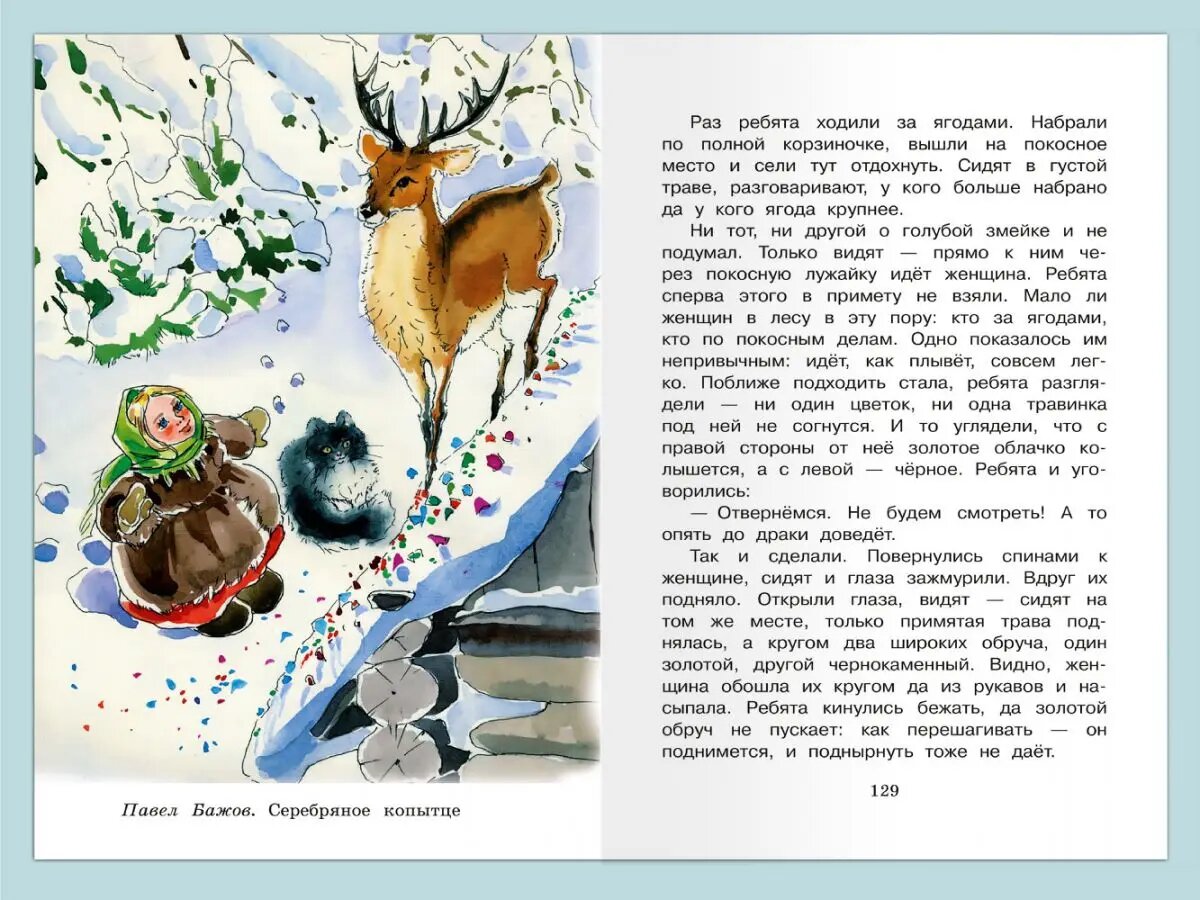 Павел Бажов. Серебряное копытце

Раз ребята ходили за ягодами. Набрали по полной корзиночке, вышли на покосное место и сели тут отдохнуть. Сидят в густой траве, разговаривают, у кого больше набрано да у кого ягода крупнее.

Ни тот, ни другой о голубой змейке и не подумал. Только видят — прямо к ним через покосную лужайку идёт женщина. Ребята сперва этого в примету не взяли. Мало ли женщин в лесу в эту пору: кто за ягодами, кто по покосным делам. Одно показалось им непривычным: идёт, как плывёт, совсем легко. Поближе подходить стала, ребята разглядели — ни один цветок, ни одна травинка под ней не согнутся. И то углядели, что с правой стороны от неё золотое облачко колышется, а с левой — чёрное. Ребята и уговорились:

— Отвернёмся. Не будем смотреть! А то опять до драки доведёт.

Так и сделали. Повернулись спинами к женщине, сидят и глаза зажмурили. Вдруг их подняло. Открыли глаза, видят — сидят на том же месте, только примятая трава поднялась, а кругом два широких обруча, один золотой, другой чернокаменный. Видно, женщина обошла их кругом да из рукавов и насыпала. Ребята кинулись бежать, да золотой обруч не пускает: как перешагивать — он поднимется, и поднырнуть тоже не даёт.

129